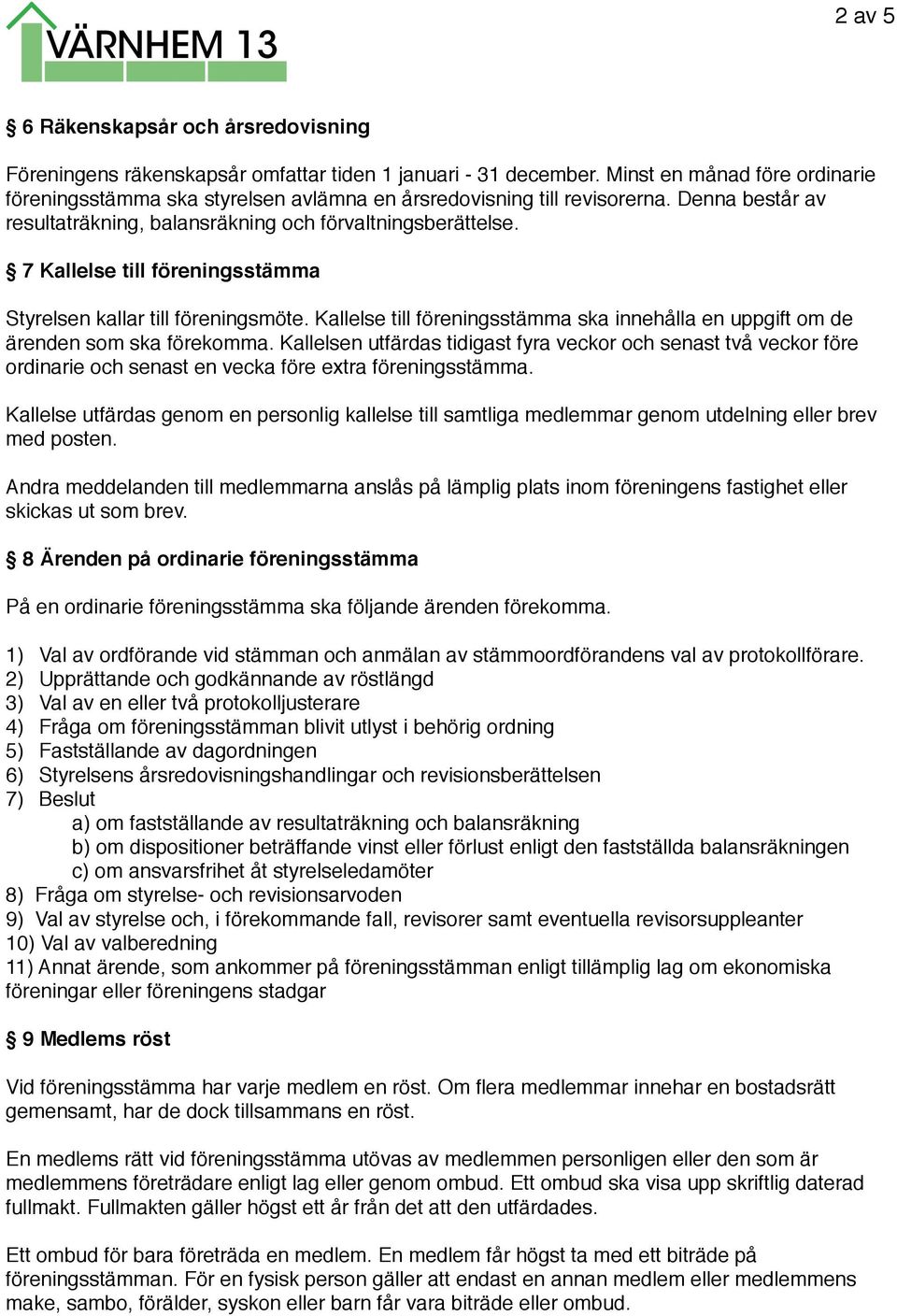 VÄRNHEM 13

2 av 5

§ 6 Räkenskapsår och årsredovisning

Föreningens räkenskapsår omfattar tiden 1 januari - 31 december. Minst en månad före ordinarie föreningsstämma ska styrelsen avlämna en årsredovisning till revisorerna. Denna består av resultaträkning, balansräkning och förvaltningsberättelse.

§ 7 Kallelse till föreningsstämma

Styrelsen kallar till föreningsmöte. Kallelse till föreningsstämma ska innehålla en uppgift om de ärenden som ska förekomma. Kallelsen utfärdas tidigast fyra veckor och senast två veckor före ordinarie och senast en vecka före extra föreningsstämma.

Kallelse utfärdas genom en personlig kallelse till samtliga medlemmar genom utdelning eller brev med posten.

Andra meddelanden till medlemmarna anslås på lämplig plats inom föreningens fastighet eller skickas ut som brev.

§ 8 Ärenden på ordinarie föreningsstämma

På en ordinarie föreningsstämma ska följande ärenden förekomma.

1) Val av ordförande vid stämman och anmälan av stämmoordförandens val av protokollförare.
2) Upprättande och godkännande av röstlängd
3) Val av en eller två protokolljusterare
4) Fråga om föreningsstämman blivit utlyst i behörig ordning
5) Fastställande av dagordningen
6) Styrelsens årsredovisningshandlingar och revisionsberättelsen
7) Beslut
a) om fastställande av resultaträkning och balansräkning
b) om dispositioner beträffande vinst eller förlust enligt den fastställda balansräkningen
c) om ansvarsfrihet åt styrelseledamöter
8) Fråga om styrelse- och revisionsarvoden
9) Val av styrelse och, i förekommande fall, revisorer samt eventuella revisorsuppleanter
10) Val av valberedning
11) Annat ärende, som ankommer på föreningsstämman enligt tillämplig lag om ekonomiska föreningar eller föreningens stadgar

§ 9 Medlems röst

Vid föreningsstämma har varje medlem en röst. Om flera medlemmar innehar en bostadsrätt gemensamt, har de dock tillsammans en röst.

En medlems rätt vid föreningsstämma utövas av medlemmen personligen eller den som är medlemmens företrädare enligt lag eller genom ombud. Ett ombud ska visa upp skriftlig daterad fullmakt. Fullmakten gäller högst ett år från det att den utfärdades.

Ett ombud för bara företräda en medlem. En medlem får högst ta med ett biträde på föreningsstämman. För en fysisk person gäller att endast en annan medlem eller medlemmens make, sambo, förälder, syskon eller barn får vara biträde eller ombud.